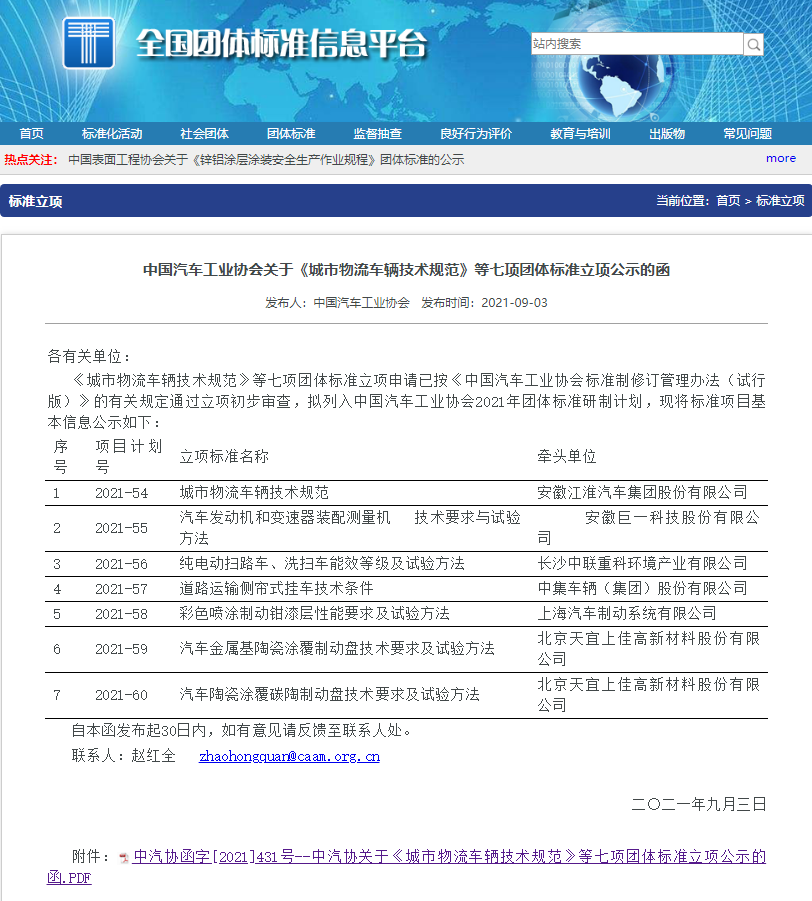 全国团体标准信息平台

站内搜索

首页 标准化活动 社会团体 团体标准 监督抽查 良好行为评价 教育与培训 出版物 常见问题

热点关注： 中国表面工程协会关于《锌铝涂层涂装安全生产作业规程》团体标准的公示 more

标准立项 当前位置：首页 > 标准立项

中国汽车工业协会关于《城市物流车辆技术规范》等七项团体标准立项公示的函

发布人：中国汽车工业协会 发布时间：2021-09-03

各有关单位：

《城市物流车辆技术规范》等七项团体标准立项申请已按《中国汽车工业协会标准制修订管理办法（试行版）》的有关规定通过立项初步审查，拟列入中国汽车工业协会2021年团体标准研制计划，现将标准项目基本信息公示如下：

| 序号 | 项目计划号 | 立项标准名称 | 牵头单位 |
|---|---|---|---|
| 1 | 2021-54 | 城市物流车辆技术规范 | 安徽江淮汽车集团股份有限公司 |
| 2 | 2021-55 | 汽车发动机和变速器装配测量机 技术要求与试验方法 | 安徽巨一科技股份有限公司 |
| 3 | 2021-56 | 纯电动扫路车、洗扫车能效等级及试验方法 | 长沙中联重科环境产业有限公司 |
| 4 | 2021-57 | 道路运输侧帘式挂车技术条件 | 中集车辆（集团）股份有限公司 |
| 5 | 2021-58 | 彩色喷涂制动钳漆层性能要求及试验方法 | 上海汽车制动系统有限公司 |
| 6 | 2021-59 | 汽车金属基陶瓷涂覆制动盘技术要求及试验方法 | 北京天宜上佳高新材料股份有限公司 |
| 7 | 2021-60 | 汽车陶瓷涂覆碳陶制动盘技术要求及试验方法 | 北京天宜上佳高新材料股份有限公司 |

自本函发布起30日内，如有意见请反馈至联系人处。

联系人：赵红全 zhaohongquan@caam.org.cn

二〇二一年九月三日

附件：中汽协函字[2021]431号--中汽协关于《城市物流车辆技术规范》等七项团体标准立项公示的函.PDF